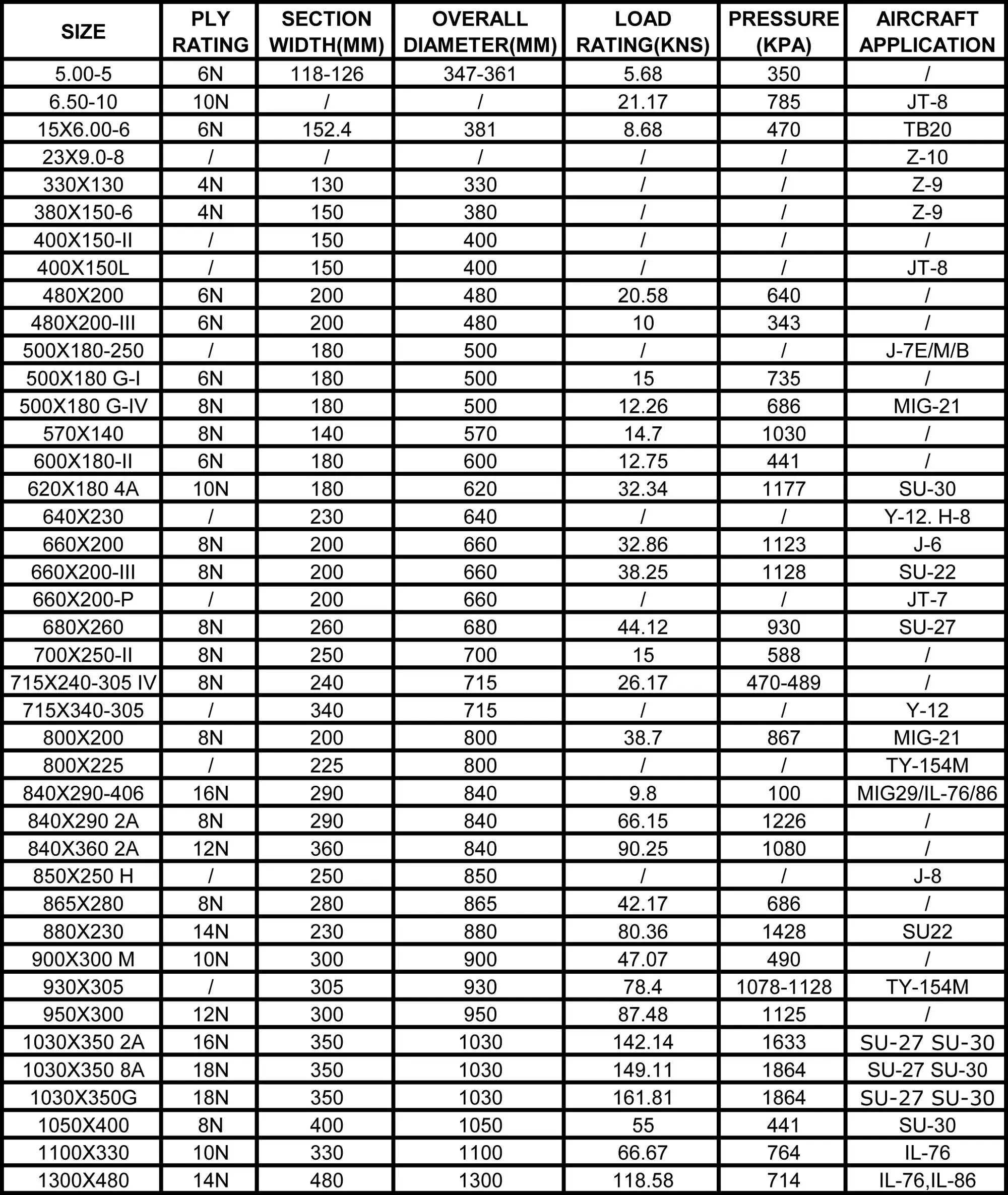 | SIZE | PLY RATING | SECTION WIDTH(MM) | OVERALL DIAMETER(MM) | LOAD RATING(KNS) | PRESSURE (KPA) | AIRCRAFT APPLICATION |
|---|---|---|---|---|---|---|
| 5.00-5 | 6N | 118-126 | 347-361 | 5.68 | 350 | / |
| 6.50-10 | 10N | / | / | 21.17 | 785 | JT-8 |
| 15X6.00-6 | 6N | 152.4 | 381 | 8.68 | 470 | TB20 |
| 23X9.0-8 | / | / | / | / | / | Z-10 |
| 330X130 | 4N | 130 | 330 | / | / | Z-9 |
| 380X150-6 | 4N | 150 | 380 | / | / | Z-9 |
| 400X150-II | / | 150 | 400 | / | / | / |
| 400X150L | / | 150 | 400 | / | / | JT-8 |
| 480X200 | 6N | 200 | 480 | 20.58 | 640 | / |
| 480X200-III | 6N | 200 | 480 | 10 | 343 | / |
| 500X180-250 | / | 180 | 500 | / | / | J-7E/M/B |
| 500X180 G-I | 6N | 180 | 500 | 15 | 735 | / |
| 500X180 G-IV | 8N | 180 | 500 | 12.26 | 686 | MIG-21 |
| 570X140 | 8N | 140 | 570 | 14.7 | 1030 | / |
| 600X180-II | 6N | 180 | 600 | 12.75 | 441 | / |
| 620X180 4A | 10N | 180 | 620 | 32.34 | 1177 | SU-30 |
| 640X230 | / | 230 | 640 | / | / | Y-12. H-8 |
| 660X200 | 8N | 200 | 660 | 32.86 | 1123 | J-6 |
| 660X200-III | 8N | 200 | 660 | 38.25 | 1128 | SU-22 |
| 660X200-P | / | 200 | 660 | / | / | JT-7 |
| 680X260 | 8N | 260 | 680 | 44.12 | 930 | SU-27 |
| 700X250-II | 8N | 250 | 700 | 15 | 588 | / |
| 715X240-305 IV | 8N | 240 | 715 | 26.17 | 470-489 | / |
| 715X340-305 | / | 340 | 715 | / | / | Y-12 |
| 800X200 | 8N | 200 | 800 | 38.7 | 867 | MIG-21 |
| 800X225 | / | 225 | 800 | / | / | TY-154M |
| 840X290-406 | 16N | 290 | 840 | 9.8 | 100 | MIG29/IL-76/86 |
| 840X290 2A | 8N | 290 | 840 | 66.15 | 1226 | / |
| 840X360 2A | 12N | 360 | 840 | 90.25 | 1080 | / |
| 850X250 H | / | 250 | 850 | / | / | J-8 |
| 865X280 | 8N | 280 | 865 | 42.17 | 686 | / |
| 880X230 | 14N | 230 | 880 | 80.36 | 1428 | SU22 |
| 900X300 M | 10N | 300 | 900 | 47.07 | 490 | / |
| 930X305 | / | 305 | 930 | 78.4 | 1078-1128 | TY-154M |
| 950X300 | 12N | 300 | 950 | 87.48 | 1125 | / |
| 1030X350 2A | 16N | 350 | 1030 | 142.14 | 1633 | SU-27 SU-30 |
| 1030X350 8A | 18N | 350 | 1030 | 149.11 | 1864 | SU-27 SU-30 |
| 1030X350G | 18N | 350 | 1030 | 161.81 | 1864 | SU-27 SU-30 |
| 1050X400 | 8N | 400 | 1050 | 55 | 441 | SU-30 |
| 1100X330 | 10N | 330 | 1100 | 66.67 | 764 | IL-76 |
| 1300X480 | 14N | 480 | 1300 | 118.58 | 714 | IL-76,IL-86 |